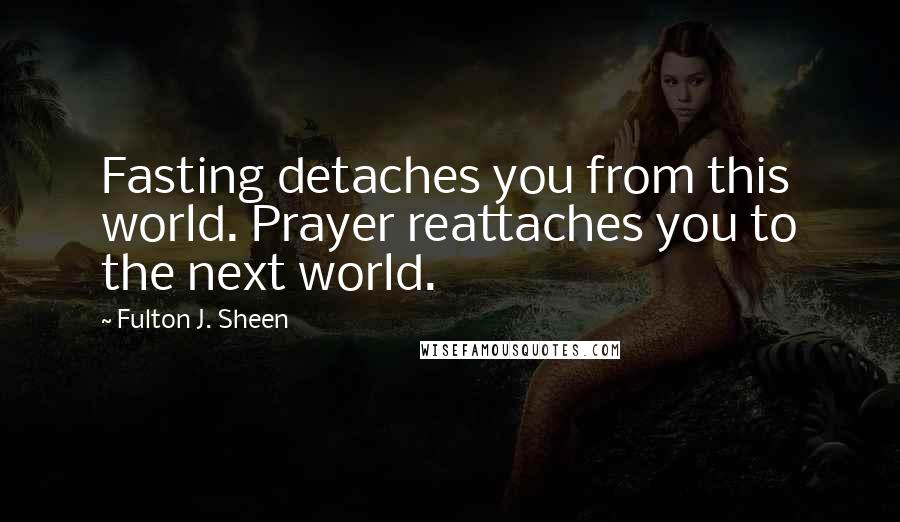 Fasting detaches you from this world. Prayer reattaches you to the next world.

~ Fulton J. Sheen

WISEFAMOUSQUOTES.COM